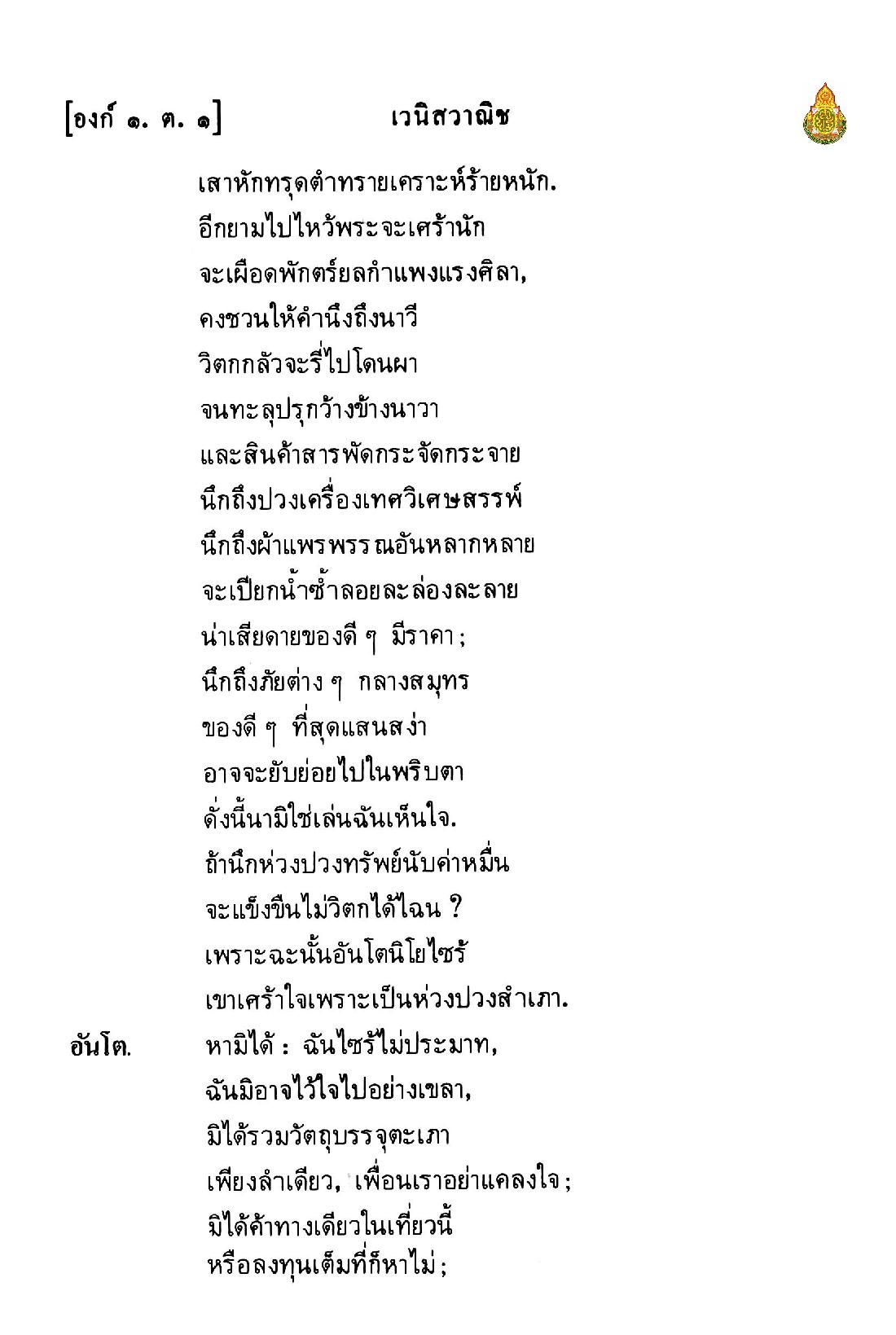 [องก์ ๑. ต. ๑]　　　　เวนิสวาณิช

เสาหักทรุดตำทรายเคราะห์ร้ายหนัก.
อีกยามไปไหว้พระจะเศร้านัก
จะเผือดพักตร์ยลกำแพงแรงศิลา,
คงชวนให้คำนึงถึงนาวี
วิตกกลัวจะรี่ไปโดนผา
จนทะลุปรุกว้างข้างนาวา
และสินค้าสารพัดกระจัดกระจาย
นึกถึงปวงเครื่องเทศวิเศษสรรพ์
นึกถึงผ้าแพรพรรณอันหลากหลาย
จะเปียกน้ำซ้ำลอยละล่องละลาย
น่าเสียดายของดี ๆ มีราคา;
นึกถึงภัยต่าง ๆ กลางสมุทร
ของดี ๆ ที่สุดแสนสง่า
อาจจะยับย่อยไปในพริบตา
ดั่งนี้นามิใช่เล่นฉันเห็นใจ.
ถ้านึกห่วงปวงทรัพย์นับค่าหมื่น
จะแข็งขืนไม่วิตกได้ไฉน ?
เพราะฉะนั้นอันโตนิโยไซร้
เขาเศร้าใจเพราะเป็นห่วงปวงสำเภา.

อันโต.　หามิได้ : ฉันไซร้ไม่ประมาท,
ฉันมิอาจไว้ใจไปอย่างเขลา,
มิได้รวมวัตถุบรรจุตะเภา
เพียงลำเดียว, เพื่อนเราอย่าแคลงใจ;
มิได้ค้าทางเดียวในเที่ยวนี้
หรือลงทุนเต็มที่ก็หาไม่;